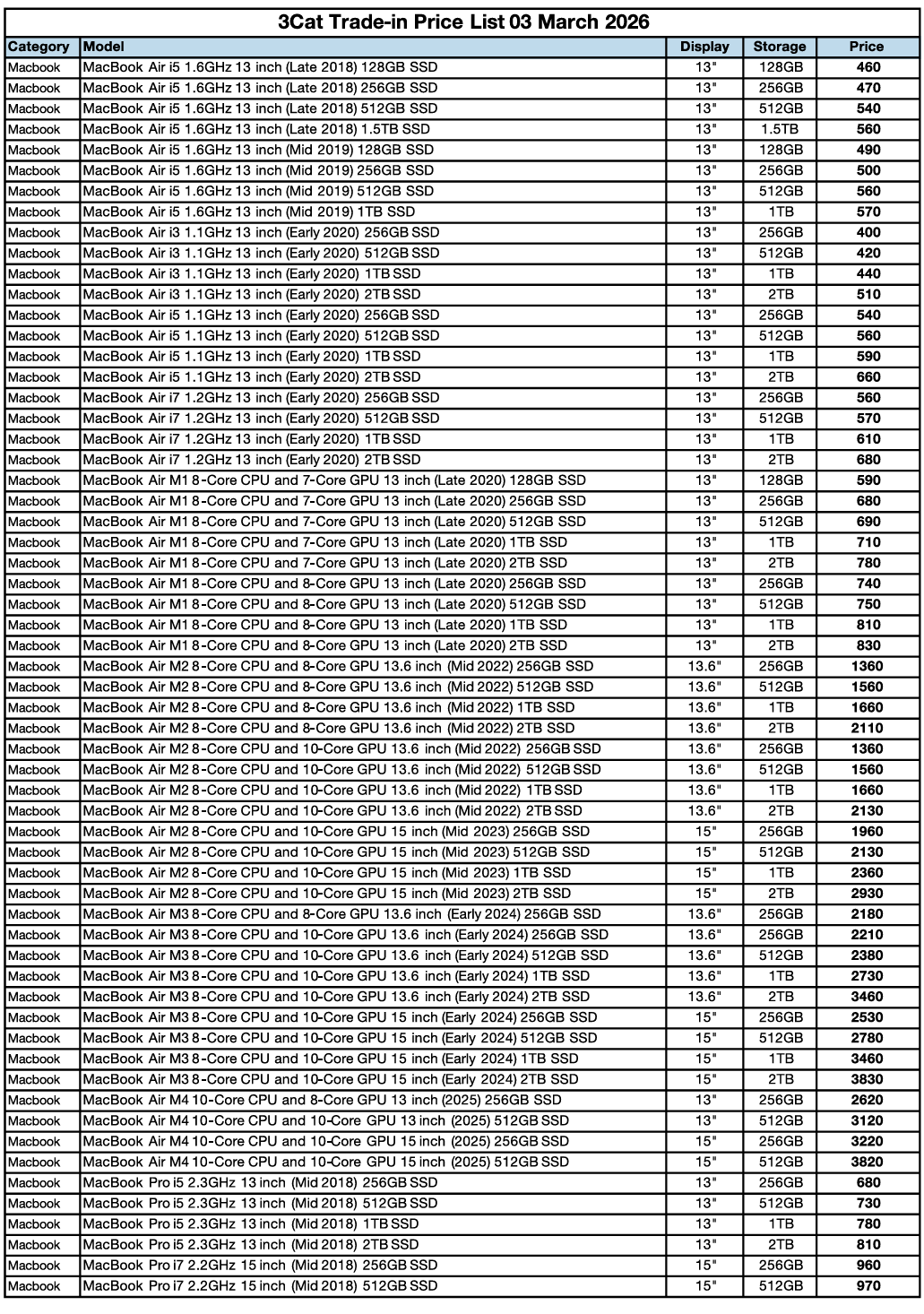 3Cat Trade-in Price List 03 March 2026

| Category | Model | Display | Storage | Price |
|---|---|---|---|---|
| Macbook | MacBook Air i5 1.6GHz 13 inch (Late 2018) 128GB SSD | 13" | 128GB | 460 |
| Macbook | MacBook Air i5 1.6GHz 13 inch (Late 2018) 256GB SSD | 13" | 256GB | 470 |
| Macbook | MacBook Air i5 1.6GHz 13 inch (Late 2018) 512GB SSD | 13" | 512GB | 540 |
| Macbook | MacBook Air i5 1.6GHz 13 inch (Late 2018) 1.5TB SSD | 13" | 1.5TB | 560 |
| Macbook | MacBook Air i5 1.6GHz 13 inch (Mid 2019) 128GB SSD | 13" | 128GB | 490 |
| Macbook | MacBook Air i5 1.6GHz 13 inch (Mid 2019) 256GB SSD | 13" | 256GB | 500 |
| Macbook | MacBook Air i5 1.6GHz 13 inch (Mid 2019) 512GB SSD | 13" | 512GB | 560 |
| Macbook | MacBook Air i5 1.6GHz 13 inch (Mid 2019) 1TB SSD | 13" | 1TB | 570 |
| Macbook | MacBook Air i3 1.1GHz 13 inch (Early 2020) 256GB SSD | 13" | 256GB | 400 |
| Macbook | MacBook Air i3 1.1GHz 13 inch (Early 2020) 512GB SSD | 13" | 512GB | 420 |
| Macbook | MacBook Air i3 1.1GHz 13 inch (Early 2020) 1TB SSD | 13" | 1TB | 440 |
| Macbook | MacBook Air i3 1.1GHz 13 inch (Early 2020) 2TB SSD | 13" | 2TB | 510 |
| Macbook | MacBook Air i5 1.1GHz 13 inch (Early 2020) 256GB SSD | 13" | 256GB | 540 |
| Macbook | MacBook Air i5 1.1GHz 13 inch (Early 2020) 512GB SSD | 13" | 512GB | 560 |
| Macbook | MacBook Air i5 1.1GHz 13 inch (Early 2020) 1TB SSD | 13" | 1TB | 590 |
| Macbook | MacBook Air i5 1.1GHz 13 inch (Early 2020) 2TB SSD | 13" | 2TB | 660 |
| Macbook | MacBook Air i7 1.2GHz 13 inch (Early 2020) 256GB SSD | 13" | 256GB | 560 |
| Macbook | MacBook Air i7 1.2GHz 13 inch (Early 2020) 512GB SSD | 13" | 512GB | 570 |
| Macbook | MacBook Air i7 1.2GHz 13 inch (Early 2020) 1TB SSD | 13" | 1TB | 610 |
| Macbook | MacBook Air i7 1.2GHz 13 inch (Early 2020) 2TB SSD | 13" | 2TB | 680 |
| Macbook | MacBook Air M1 8-Core CPU and 7-Core GPU 13 inch (Late 2020) 128GB SSD | 13" | 128GB | 590 |
| Macbook | MacBook Air M1 8-Core CPU and 7-Core GPU 13 inch (Late 2020) 256GB SSD | 13" | 256GB | 680 |
| Macbook | MacBook Air M1 8-Core CPU and 7-Core GPU 13 inch (Late 2020) 512GB SSD | 13" | 512GB | 690 |
| Macbook | MacBook Air M1 8-Core CPU and 7-Core GPU 13 inch (Late 2020) 1TB SSD | 13" | 1TB | 710 |
| Macbook | MacBook Air M1 8-Core CPU and 7-Core GPU 13 inch (Late 2020) 2TB SSD | 13" | 2TB | 780 |
| Macbook | MacBook Air M1 8-Core CPU and 8-Core GPU 13 inch (Late 2020) 256GB SSD | 13" | 256GB | 740 |
| Macbook | MacBook Air M1 8-Core CPU and 8-Core GPU 13 inch (Late 2020) 512GB SSD | 13" | 512GB | 750 |
| Macbook | MacBook Air M1 8-Core CPU and 8-Core GPU 13 inch (Late 2020) 1TB SSD | 13" | 1TB | 810 |
| Macbook | MacBook Air M1 8-Core CPU and 8-Core GPU 13 inch (Late 2020) 2TB SSD | 13" | 2TB | 830 |
| Macbook | MacBook Air M2 8-Core CPU and 8-Core GPU 13.6 inch (Mid 2022) 256GB SSD | 13.6" | 256GB | 1360 |
| Macbook | MacBook Air M2 8-Core CPU and 8-Core GPU 13.6 inch (Mid 2022) 512GB SSD | 13.6" | 512GB | 1560 |
| Macbook | MacBook Air M2 8-Core CPU and 8-Core GPU 13.6 inch (Mid 2022) 1TB SSD | 13.6" | 1TB | 1660 |
| Macbook | MacBook Air M2 8-Core CPU and 8-Core GPU 13.6 inch (Mid 2022) 2TB SSD | 13.6" | 2TB | 2110 |
| Macbook | MacBook Air M2 8-Core CPU and 10-Core GPU 13.6 inch (Mid 2022) 256GB SSD | 13.6" | 256GB | 1360 |
| Macbook | MacBook Air M2 8-Core CPU and 10-Core GPU 13.6 inch (Mid 2022) 512GB SSD | 13.6" | 512GB | 1560 |
| Macbook | MacBook Air M2 8-Core CPU and 10-Core GPU 13.6 inch (Mid 2022) 1TB SSD | 13.6" | 1TB | 1660 |
| Macbook | MacBook Air M2 8-Core CPU and 10-Core GPU 13.6 inch (Mid 2022) 2TB SSD | 13.6" | 2TB | 2130 |
| Macbook | MacBook Air M2 8-Core CPU and 10-Core GPU 15 inch (Mid 2023) 256GB SSD | 15" | 256GB | 1960 |
| Macbook | MacBook Air M2 8-Core CPU and 10-Core GPU 15 inch (Mid 2023) 512GB SSD | 15" | 512GB | 2130 |
| Macbook | MacBook Air M2 8-Core CPU and 10-Core GPU 15 inch (Mid 2023) 1TB SSD | 15" | 1TB | 2360 |
| Macbook | MacBook Air M2 8-Core CPU and 10-Core GPU 15 inch (Mid 2023) 2TB SSD | 15" | 2TB | 2930 |
| Macbook | MacBook Air M3 8-Core CPU and 8-Core GPU 13.6 inch (Early 2024) 256GB SSD | 13.6" | 256GB | 2180 |
| Macbook | MacBook Air M3 8-Core CPU and 10-Core GPU 13.6 inch (Early 2024) 256GB SSD | 13.6" | 256GB | 2210 |
| Macbook | MacBook Air M3 8-Core CPU and 10-Core GPU 13.6 inch (Early 2024) 512GB SSD | 13.6" | 512GB | 2380 |
| Macbook | MacBook Air M3 8-Core CPU and 10-Core GPU 13.6 inch (Early 2024) 1TB SSD | 13.6" | 1TB | 2730 |
| Macbook | MacBook Air M3 8-Core CPU and 10-Core GPU 13.6 inch (Early 2024) 2TB SSD | 13.6" | 2TB | 3460 |
| Macbook | MacBook Air M3 8-Core CPU and 10-Core GPU 15 inch (Early 2024) 256GB SSD | 15" | 256GB | 2530 |
| Macbook | MacBook Air M3 8-Core CPU and 10-Core GPU 15 inch (Early 2024) 512GB SSD | 15" | 512GB | 2780 |
| Macbook | MacBook Air M3 8-Core CPU and 10-Core GPU 15 inch (Early 2024) 1TB SSD | 15" | 1TB | 3460 |
| Macbook | MacBook Air M3 8-Core CPU and 10-Core GPU 15 inch (Early 2024) 2TB SSD | 15" | 2TB | 3830 |
| Macbook | MacBook Air M4 10-Core CPU and 8-Core GPU 13 inch (2025) 256GB SSD | 13" | 256GB | 2620 |
| Macbook | MacBook Air M4 10-Core CPU and 10-Core GPU 13 inch (2025) 512GB SSD | 13" | 512GB | 3120 |
| Macbook | MacBook Air M4 10-Core CPU and 10-Core GPU 15 inch (2025) 256GB SSD | 15" | 256GB | 3220 |
| Macbook | MacBook Air M4 10-Core CPU and 10-Core GPU 15 inch (2025) 512GB SSD | 15" | 512GB | 3820 |
| Macbook | MacBook Pro i5 2.3GHz 13 inch (Mid 2018) 256GB SSD | 13" | 256GB | 680 |
| Macbook | MacBook Pro i5 2.3GHz 13 inch (Mid 2018) 512GB SSD | 13" | 512GB | 730 |
| Macbook | MacBook Pro i5 2.3GHz 13 inch (Mid 2018) 1TB SSD | 13" | 1TB | 780 |
| Macbook | MacBook Pro i5 2.3GHz 13 inch (Mid 2018) 2TB SSD | 13" | 2TB | 810 |
| Macbook | MacBook Pro i7 2.2GHz 15 inch (Mid 2018) 256GB SSD | 15" | 256GB | 960 |
| Macbook | MacBook Pro i7 2.2GHz 15 inch (Mid 2018) 512GB SSD | 15" | 512GB | 970 |